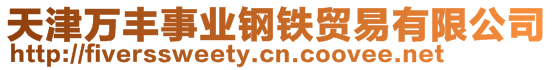 天津万丰事业钢铁贸易有限公司
http://fiverssweety.cn.coovee.net